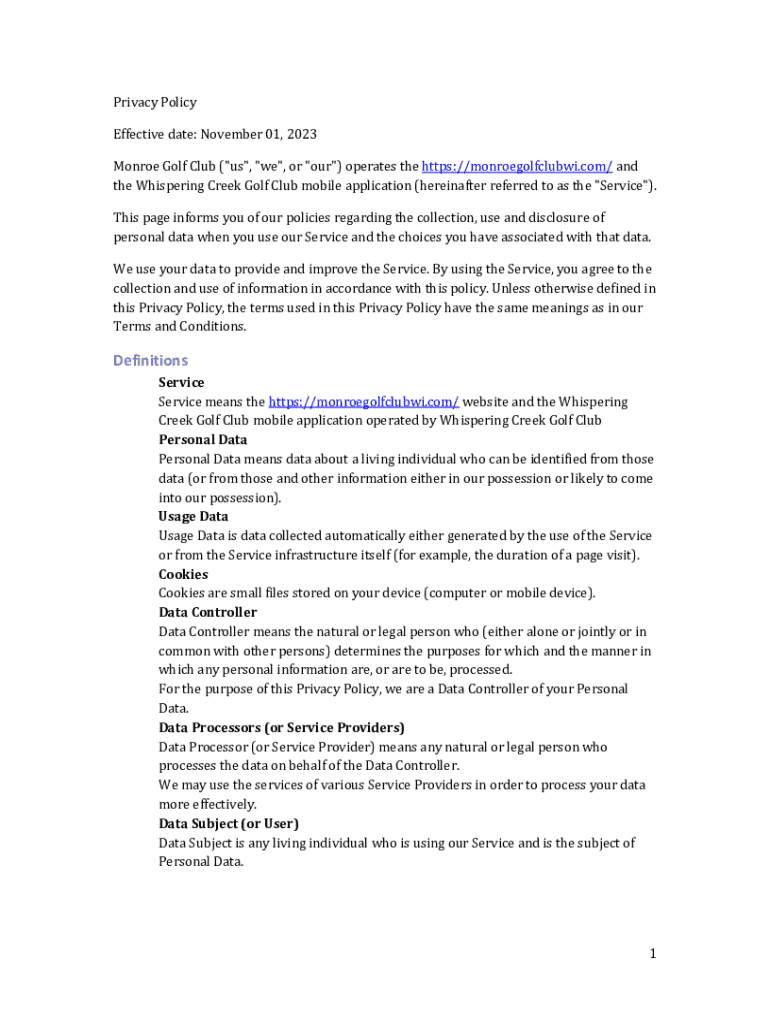 Privacy Policy

Effective date: November 01, 2023

Monroe Golf Club ("us", "we", or "our") operates the https://monroegolfclubwi.com/ and the Whispering Creek Golf Club mobile application (hereinafter referred to as the "Service").

This page informs you of our policies regarding the collection, use and disclosure of personal data when you use our Service and the choices you have associated with that data.

We use your data to provide and improve the Service. By using the Service, you agree to the collection and use of information in accordance with this policy. Unless otherwise defined in this Privacy Policy, the terms used in this Privacy Policy have the same meanings as in our Terms and Conditions.

Definitions

Service
Service means the https://monroegolfclubwi.com/ website and the Whispering Creek Golf Club mobile application operated by Whispering Creek Golf Club

Personal Data
Personal Data means data about a living individual who can be identified from those data (or from those and other information either in our possession or likely to come into our possession).

Usage Data
Usage Data is data collected automatically either generated by the use of the Service or from the Service infrastructure itself (for example, the duration of a page visit).

Cookies
Cookies are small files stored on your device (computer or mobile device).

Data Controller
Data Controller means the natural or legal person who (either alone or jointly or in common with other persons) determines the purposes for which and the manner in which any personal information are, or are to be, processed.
For the purpose of this Privacy Policy, we are a Data Controller of your Personal Data.

Data Processors (or Service Providers)
Data Processor (or Service Provider) means any natural or legal person who processes the data on behalf of the Data Controller.
We may use the services of various Service Providers in order to process your data more effectively.

Data Subject (or User)
Data Subject is any living individual who is using our Service and is the subject of Personal Data.

1